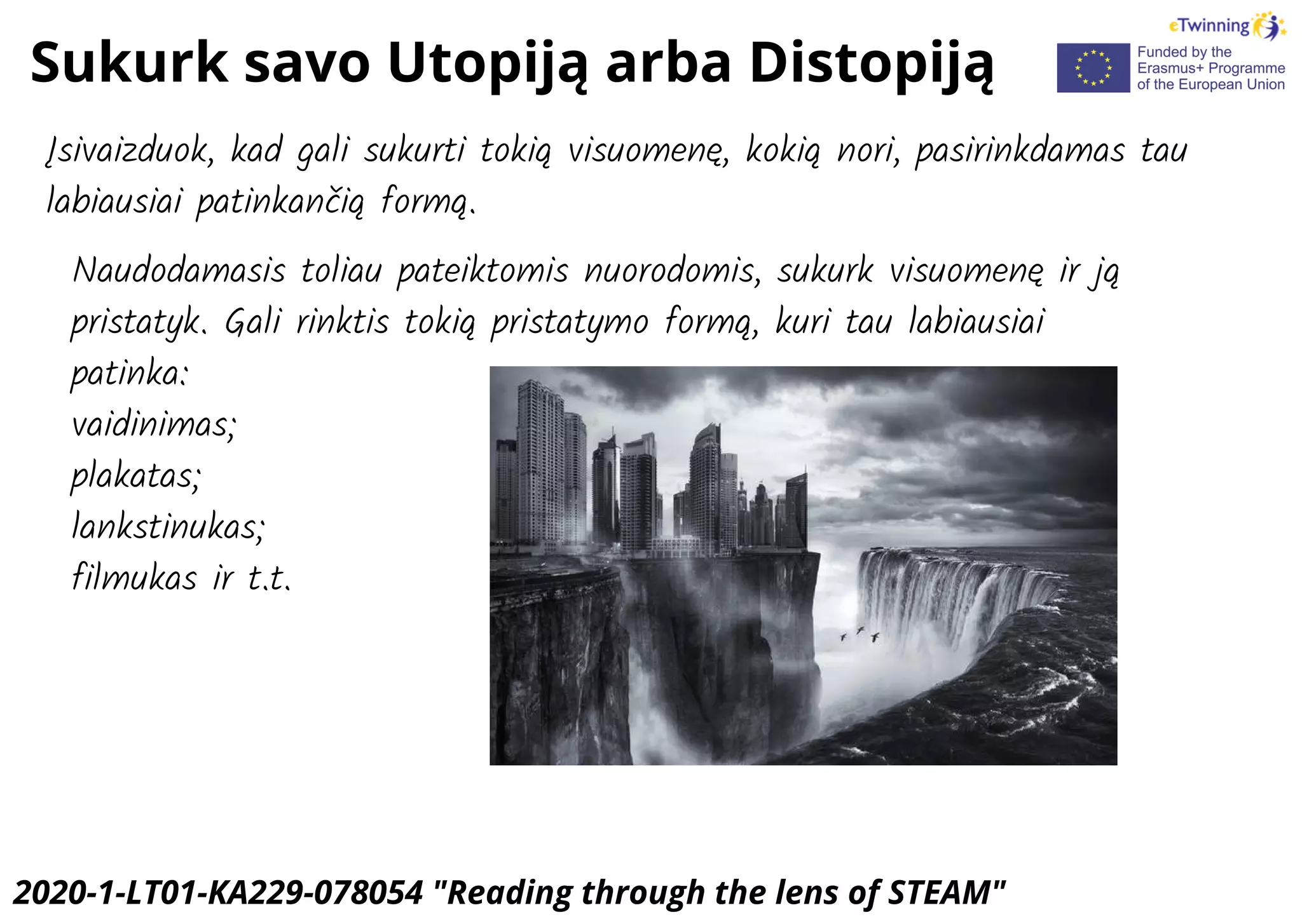 Sukurk savo Utopiją arba Distopiją

eTwinning

Funded by the Erasmus+ Programme of the European Union

Įsivaizduok, kad gali sukurti tokią visuomenę, kokią nori, pasirinkdamas tau labiausiai patinkančią formą.

Naudodamasis toliau pateiktomis nuorodomis, sukurk visuomenę ir ją pristatyk. Gali rinktis tokią pristatymo formą, kuri tau labiausiai patinka:
vaidinimas;
plakatas;
lankstinukas;
filmukas ir t.t.

2020-1-LT01-KA229-078054 "Reading through the lens of STEAM"